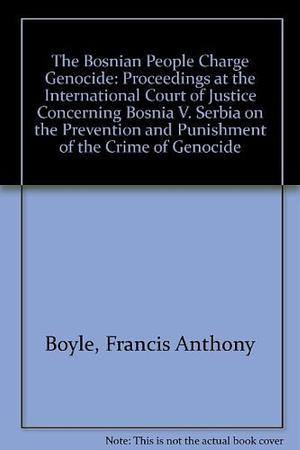 The Bosnian People Charge Genocide: Proceedings at the International Court of Justice Concerning Bosnia V. Serbia on the Prevention and Punishment of the Crime of Genocide

Boyle, Francis Anthony

Note: This is not the actual book cover